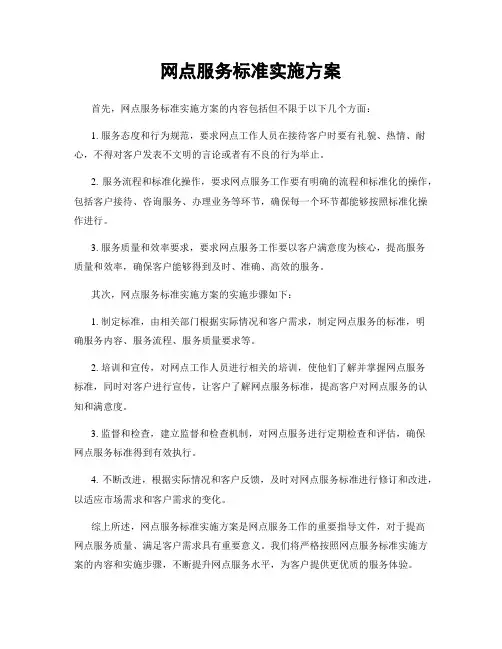 网点服务标准实施方案

首先，网点服务标准实施方案的内容包括但不限于以下几个方面：

1. 服务态度和行为规范，要求网点工作人员在接待客户时要有礼貌、热情、耐心，不得对客户发表不文明的言论或者有不良的行为举止。

2. 服务流程和标准化操作，要求网点服务工作要有明确的流程和标准化的操作，包括客户接待、咨询服务、办理业务等环节，确保每一个环节都能够按照标准化操作进行。

3. 服务质量和效率要求，要求网点服务工作要以客户满意度为核心，提高服务质量和效率，确保客户能够得到及时、准确、高效的服务。

其次，网点服务标准实施方案的实施步骤如下：

1. 制定标准，由相关部门根据实际情况和客户需求，制定网点服务的标准，明确服务内容、服务流程、服务质量要求等。

2. 培训和宣传，对网点工作人员进行相关的培训，使他们了解并掌握网点服务标准，同时对客户进行宣传，让客户了解网点服务标准，提高客户对网点服务的认知和满意度。

3. 监督和检查，建立监督和检查机制，对网点服务进行定期检查和评估，确保网点服务标准得到有效执行。

4. 不断改进，根据实际情况和客户反馈，及时对网点服务标准进行修订和改进，以适应市场需求和客户需求的变化。

综上所述，网点服务标准实施方案是网点服务工作的重要指导文件，对于提高网点服务质量、满足客户需求具有重要意义。我们将严格按照网点服务标准实施方案的内容和实施步骤，不断提升网点服务水平，为客户提供更优质的服务体验。